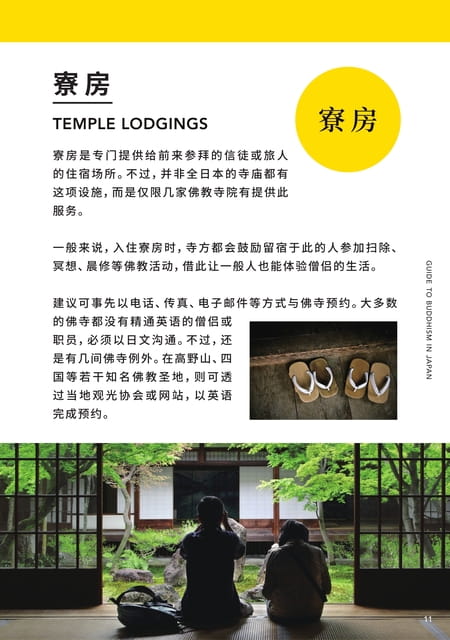 寮房

TEMPLE LODGINGS

寮房

寮房是专门提供给前来参拜的信徒或旅人的住宿场所。不过，并非全日本的寺庙都有这项设施，而是仅限几家佛教寺院有提供此服务。

一般来说，入住寮房时，寺方都会鼓励留宿于此的人参加扫除、冥想、晨修等佛教活动，借此让一般人也能体验僧侣的生活。

建议可事先以电话、传真、电子邮件等方式与佛寺预约。大多数的佛寺都没有精通英语的僧侣或职员，必须以日文沟通。不过，还是有几间佛寺例外。在高野山、四国等若干知名佛教圣地，则可透过当地观光协会或网站，以英语完成预约。

GUIDE TO BUDDHISM IN JAPAN

11